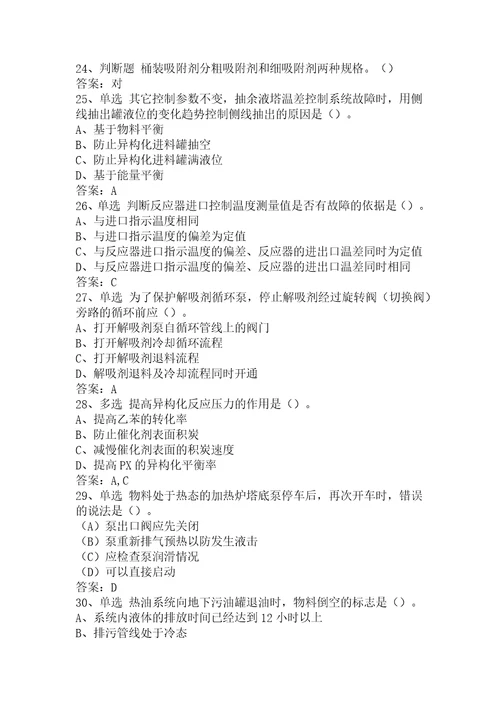 24、判断题 桶装吸附剂分粗吸附剂和细吸附剂两种规格。（）
答案：对
25、单选 其它控制参数不变，抽余液塔温差控制系统故障时，用侧线抽出罐液位的变化趋势控制侧线抽出的原因是（）。
A、基于物料平衡
B、防止异构化进料罐抽空
C、防止异构化进料罐满液位
D、基于能量平衡
答案：A
26、单选 判断反应器进口控制温度测量值是否有故障的依据是（）。
A、与进口指示温度相同
B、与进口指示温度的偏差为定值
C、与反应器进口指示温度的偏差、反应器的进出口温差同时为定值
D、与反应器进口指示温度的偏差、反应器的进出口温差同时相同
答案：C
27、单选 为了保护解吸剂循环泵，停止解吸剂经过旋转阀（切换阀）旁路的循环前应（）。
A、打开解吸剂泵自循环管线上的阀门
B、打开解吸剂冷却循环流程
C、打开解吸剂退料流程
D、解吸剂退料及冷却流程同时开通
答案：A
28、多选 提高异构化反应压力的作用是（）。
A、提高乙苯的转化率
B、防止催化剂表面积炭
C、减慢催化剂表面的积炭速度
D、提高 PX 的异构化平衡率
答案：A,C
29、单选 物料处于热态的加热炉塔底泵停车后，再次开车时，错误的说法是（）。
（A）泵出口阀应先关闭
（B）泵重新排气预热以防发生液击
（C）应检查泵润滑情况
（D）可以直接启动
答案：D
30、单选 热油系统向地下污油罐退油时，物料倒空的标志是（）。
A、系统内液体的排放时间已经达到 12 小时以上
B、排污管线处于冷态